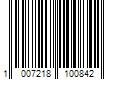 1 007218 100842